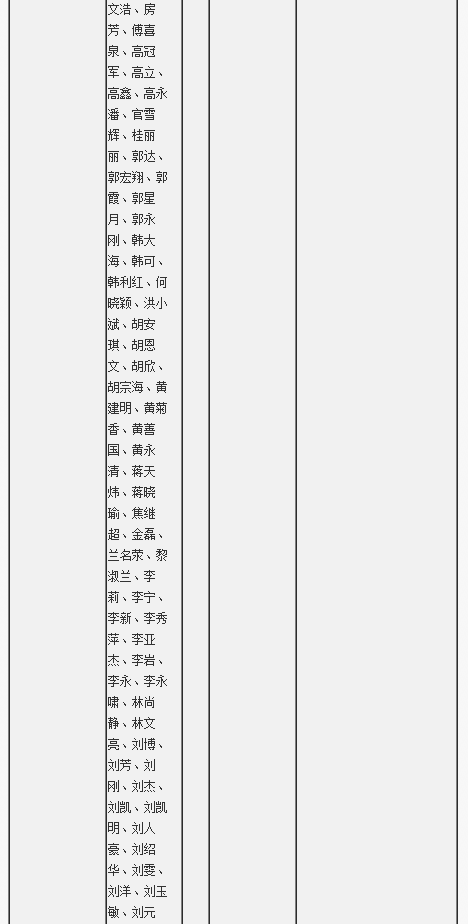 文浩、房芳、傅喜泉、高冠军、高立、高鑫、高永潘、官雪辉、桂丽丽、郭达、郭宏翔、郭霞、郭星月、郭永刚、韩大海、韩可、韩利红、何晓颖、洪小斌、胡安琪、胡恩文、胡欣、胡宗海、黄建明、黄菊香、黄善国、黄永清、蒋天炜、蒋晓瑜、焦继超、金磊、兰名荣、黎淑兰、李莉、李宁、李新、李秀萍、李亚杰、李岩、李永、李永啸、林尚静、林文亮、刘博、刘芳、刘刚、刘杰、刘凯、刘凯明、刘人豪、刘绍华、刘雯、刘洋、刘玉敏、刘元